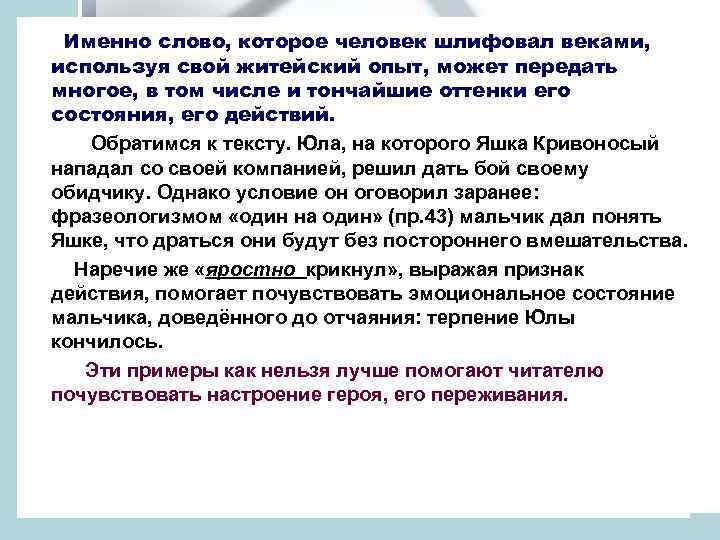 Именно слово, которое человек шлифовал веками, используя свой житейский опыт, может передать многое, в том числе и тончайшие оттенки его состояния, его действий.

Обратимся к тексту. Юла, на которого Яшка Кривоносый нападал со своей компанией, решил дать бой своему обидчику. Однако условие он оговорил заранее: фразеологизмом «один на один» (пр.43) мальчик дал понять Яшке, что драться они будут без постороннего вмешательства.

Наречие же «яростно крикнул», выражая признак действия, помогает почувствовать эмоциональное состояние мальчика, доведённого до отчаяния: терпение Юлы кончилось.

Эти примеры как нельзя лучше помогают читателю почувствовать настроение героя, его переживания.